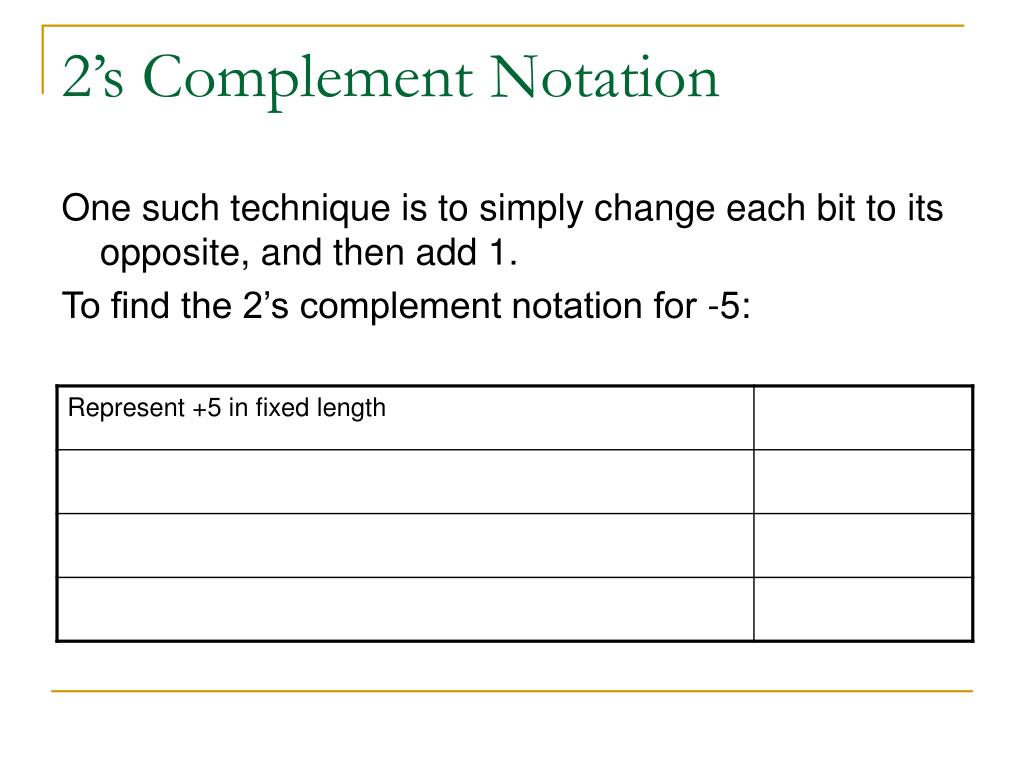 2’s Complement Notation

One such technique is to simply change each bit to its opposite, and then add 1.

To find the 2’s complement notation for -5:

| Represent +5 in fixed length | |
|---|---|
| | |
| | |
| | |